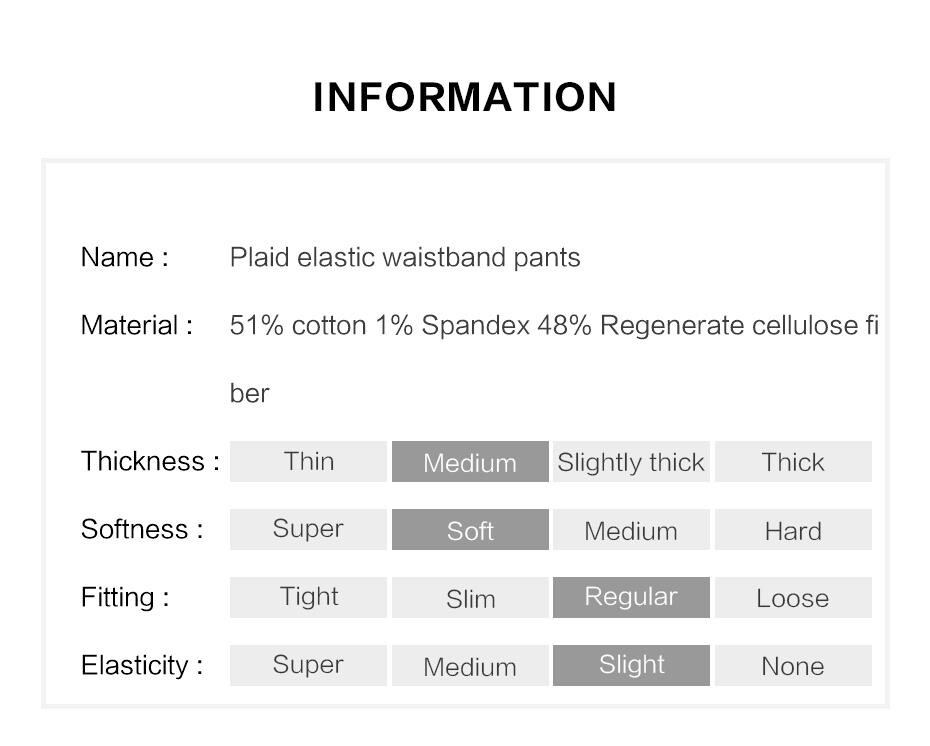 INFORMATION

Name : Plaid elastic waistband pants

Material : 51% cotton 1% Spandex 48% Regenerate cellulose fiber

Thickness : Thin Medium Slightly thick Thick

Softness : Super Soft Medium Hard

Fitting : Tight Slim Regular Loose

Elasticity : Super Medium Slight None